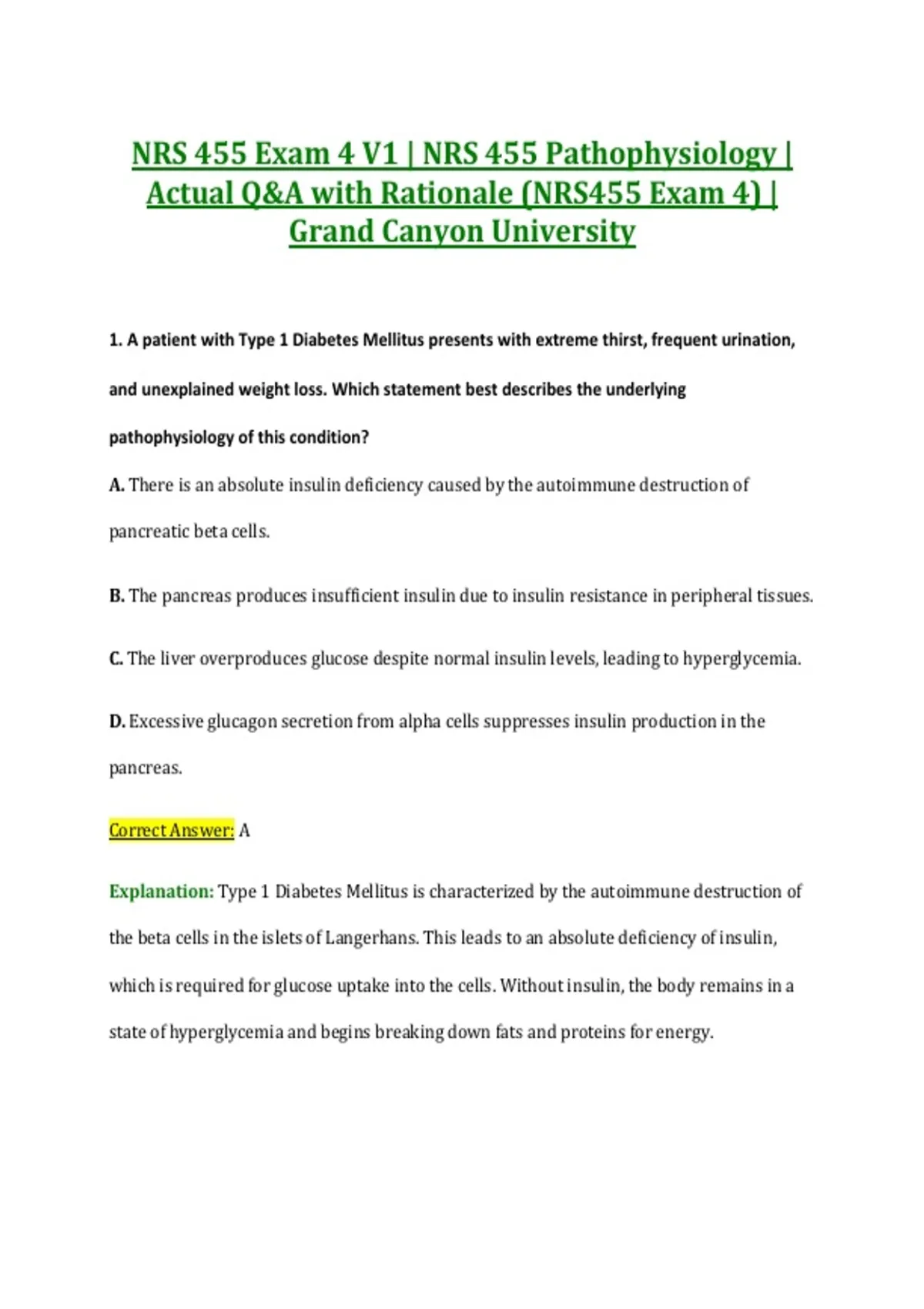 NRS 455 Exam 4 V1 | NRS 455 Pathophysiology | Actual Q&A with Rationale (NRS455 Exam 4) | Grand Canyon University

1. A patient with Type 1 Diabetes Mellitus presents with extreme thirst, frequent urination, and unexplained weight loss. Which statement best describes the underlying pathophysiology of this condition?

A. There is an absolute insulin deficiency caused by the autoimmune destruction of pancreatic beta cells.

B. The pancreas produces insufficient insulin due to insulin resistance in peripheral tissues.

C. The liver overproduces glucose despite normal insulin levels, leading to hyperglycemia.

D. Excessive glucagon secretion from alpha cells suppresses insulin production in the pancreas.

Correct Answer: A

Explanation: Type 1 Diabetes Mellitus is characterized by the autoimmune destruction of the beta cells in the islets of Langerhans. This leads to an absolute deficiency of insulin, which is required for glucose uptake into the cells. Without insulin, the body remains in a state of hyperglycemia and begins breaking down fats and proteins for energy.